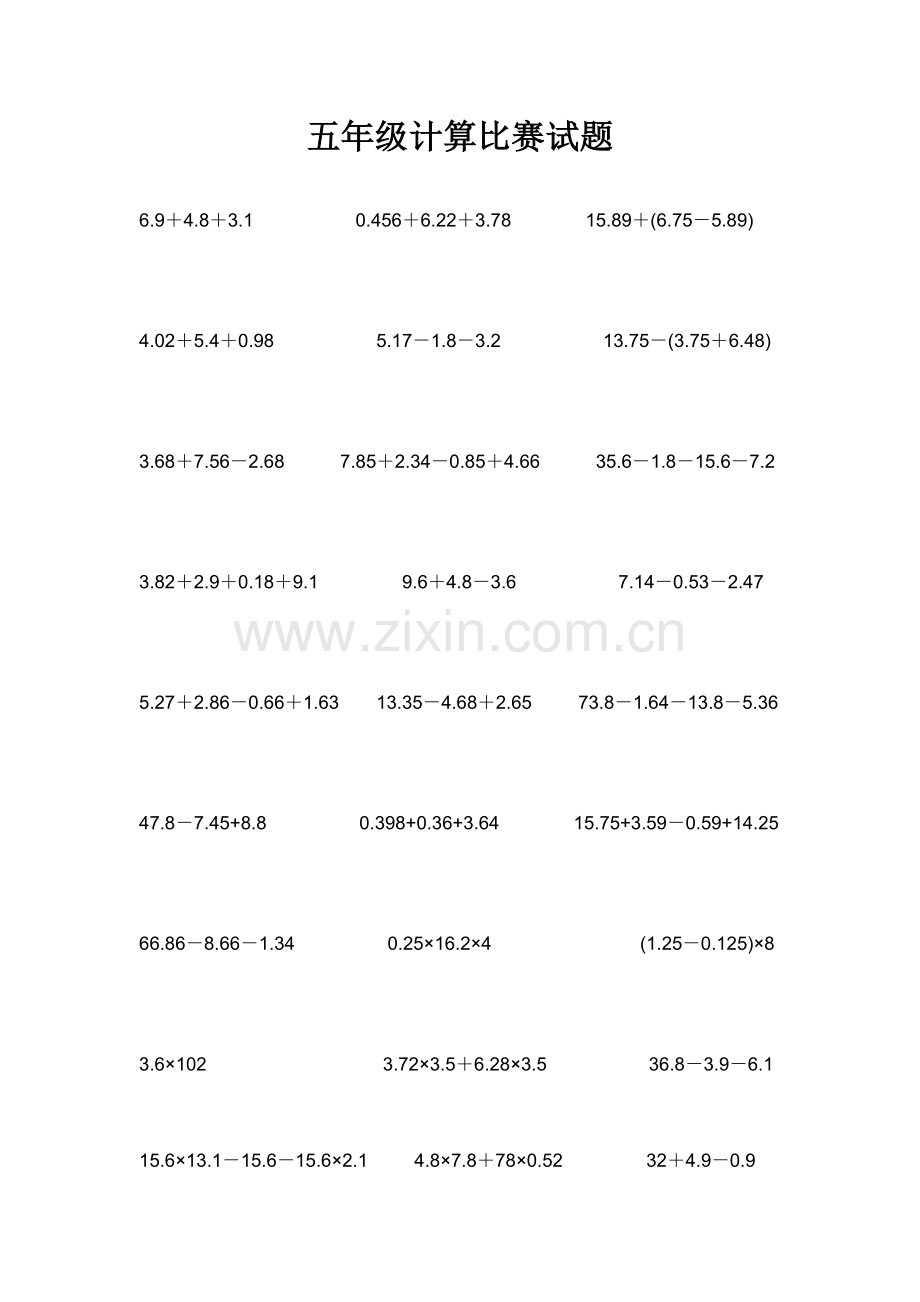 五年级计算比赛试题

$6.9+4.8+3.1$ $0.456+6.22+3.78$ $15.89+(6.75-5.89)$

$4.02+5.4+0.98$ $5.17-1.8-3.2$ $13.75-(3.75+6.48)$

$3.68+7.56-2.68$ $7.85+2.34-0.85+4.66$ $35.6-1.8-15.6-7.2$

$3.82+2.9+0.18+9.1$ $9.6+4.8-3.6$ $7.14-0.53-2.47$

$5.27+2.86-0.66+1.63$ $13.35-4.68+2.65$ $73.8-1.64-13.8-5.36$

$47.8-7.45+8.8$ $0.398+0.36+3.64$ $15.75+3.59-0.59+14.25$

$66.86-8.66-1.34$ $0.25\times16.2\times4$ $(1.25-0.125)\times8$

$3.6\times102$ $3.72\times3.5+6.28\times3.5$ $36.8-3.9-6.1$

$15.6\times13.1-15.6-15.6\times2.1$ $4.8\times7.8+78\times0.52$ $32+4.9-0.9$

www.zixin.com.cn